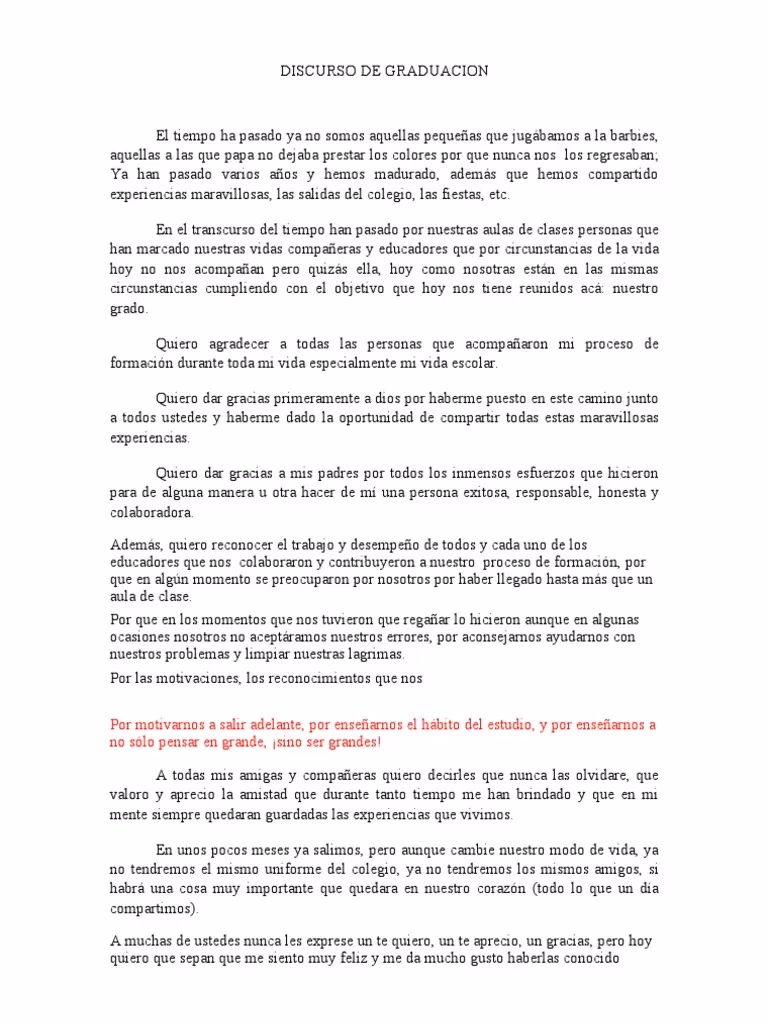 DISCURSO DE GRADUACION

El tiempo ha pasado ya no somos aquellas pequeñas que jugábamos a la barbies, aquellas a las que papa no dejaba prestar los colores por que nunca nos los regresaban; Ya han pasado varios años y hemos madurado, además que hemos compartido experiencias maravillosas, las salidas del colegio, las fiestas, etc.

En el transcurso del tiempo han pasado por nuestras aulas de clases personas que han marcado nuestras vidas compañeras y educadores que por circunstancias de la vida hoy no nos acompañan pero quizás ella, hoy como nosotras están en las mismas circunstancias cumpliendo con el objetivo que hoy nos tiene reunidos acá: nuestro grado.

Quiero agradecer a todas las personas que acompañaron mi proceso de formación durante toda mi vida especialmente mi vida escolar.

Quiero dar gracias primeramente a dios por haberme puesto en este camino junto a todos ustedes y haberme dado la oportunidad de compartir todas estas maravillosas experiencias.

Quiero dar gracias a mis padres por todos los inmensos esfuerzos que hicieron para de alguna manera u otra hacer de mí una persona exitosa, responsable, honesta y colaboradora.

Además, quiero reconocer el trabajo y desempeño de todos y cada uno de los educadores que nos colaboraron y contribuyeron a nuestro proceso de formación, por que en algún momento se preocuparon por nosotros por haber llegado hasta más que un aula de clase.

Por que en los momentos que nos tuvieron que regañar lo hicieron aunque en algunas ocasiones nosotros no aceptáramos nuestros errores, por aconsejarnos ayudarnos con nuestros problemas y limpiar nuestras lagrimas.

Por las motivaciones, los reconocimientos que nos

Por motivarnos a salir adelante, por enseñarnos el hábito del estudio, y por enseñarnos a no sólo pensar en grande, ¡sino ser grandes!

A todas mis amigas y compañeras quiero decirles que nunca las olvidare, que valoro y aprecio la amistad que durante tanto tiempo me han brindado y que en mi mente siempre quedaran guardadas las experiencias que vivimos.

En unos pocos meses ya salimos, pero aunque cambie nuestro modo de vida, ya no tendremos el mismo uniforme del colegio, ya no tendremos los mismos amigos, si habrá una cosa muy importante que quedara en nuestro corazón (todo lo que un día compartimos).

A muchas de ustedes nunca les exprese un te quiero, un te aprecio, un gracias, pero hoy quiero que sepan que me siento muy feliz y me da mucho gusto haberlas conocido